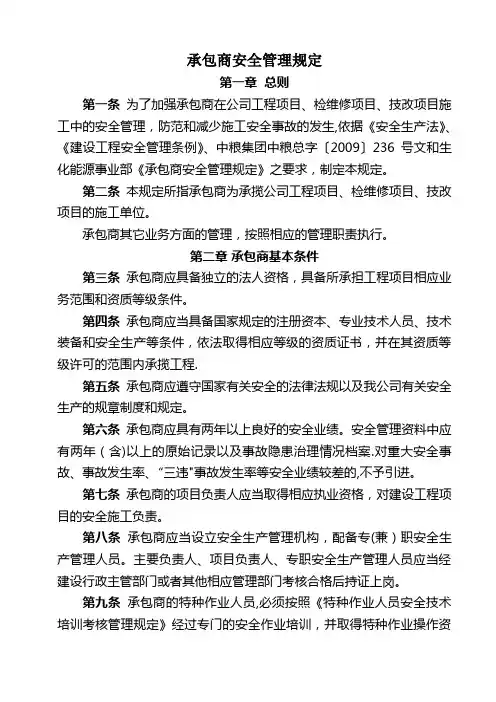 承包商安全管理规定

第一章 总则

第一条 为了加强承包商在公司工程项目、检维修项目、技改项目施工中的安全管理，防范和减少施工安全事故的发生,依据《安全生产法》、《建设工程安全管理条例》、中粮集团中粮总字〔2009〕236 号文和生化能源事业部《承包商安全管理规定》之要求，制定本规定。

第二条 本规定所指承包商为承揽公司工程项目、检维修项目、技改项目的施工单位。

承包商其它业务方面的管理，按照相应的管理职责执行。

第二章 承包商基本条件

第三条 承包商应具备独立的法人资格，具备所承担工程项目相应业务范围和资质等级条件。

第四条 承包商应当具备国家规定的注册资本、专业技术人员、技术装备和安全生产等条件，依法取得相应等级的资质证书，并在其资质等级许可的范围内承揽工程.

第五条 承包商应遵守国家有关安全的法律法规以及我公司有关安全生产的规章制度和规定。

第六条 承包商应具有两年以上良好的安全业绩。安全管理资料中应有两年（含)以上的原始记录以及事故隐患治理情况档案.对重大安全事故、事故发生率、“三违”事故发生率等安全业绩较差的,不予引进。

第七条 承包商的项目负责人应当取得相应执业资格，对建设工程项目的安全施工负责。

第八条 承包商应当设立安全生产管理机构，配备专(兼）职安全生产管理人员。主要负责人、项目负责人、专职安全生产管理人员应当经建设行政主管部门或者其他相应管理部门考核合格后持证上岗。

第九条 承包商的特种作业人员,必须按照《特种作业人员安全技术培训考核管理规定》经过专门的安全作业培训，并取得特种作业操作资